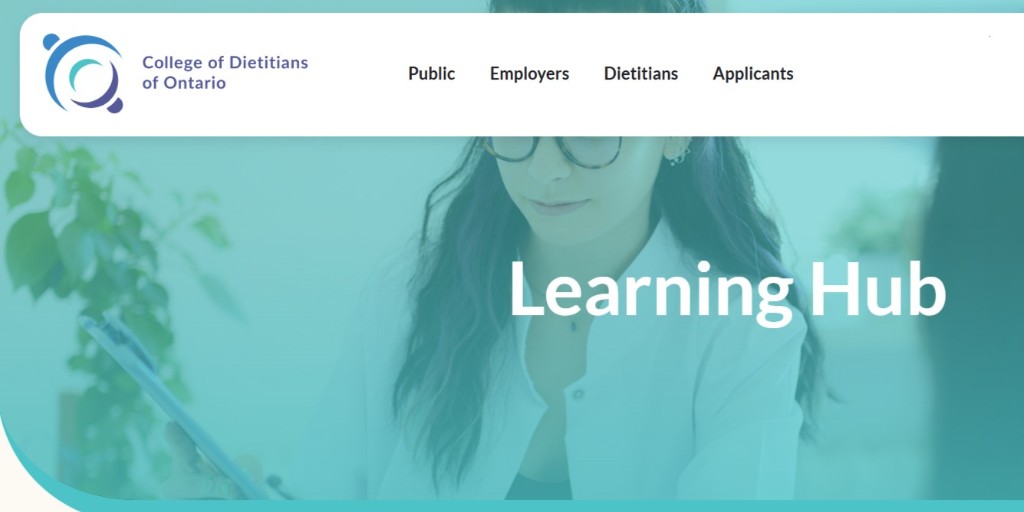 College of Dietitians of Ontario

Public Employers Dietitians Applicants

Learning Hub